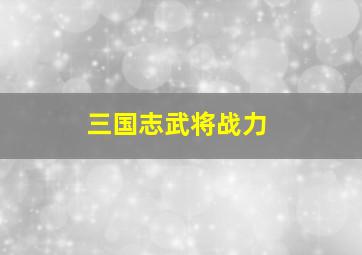 三国志武将战力